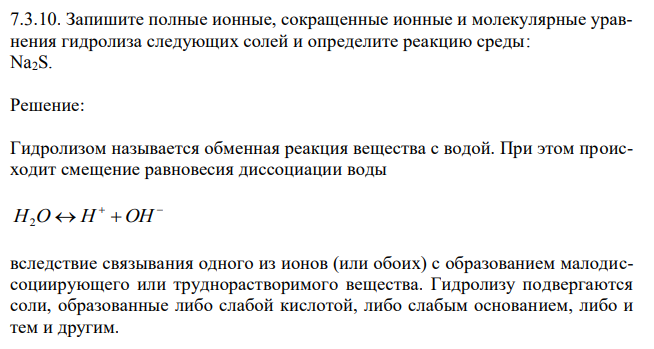 7.3.10. Запишите полные ионные, сокращенные ионные и молекулярные уравнения гидролиза следующих солей и определите реакцию среды: $Na_2S$.

Решение:

Гидролизом называется обменная реакция вещества с водой. При этом происходит смещение равновесия диссоциации воды

$H_2O \leftrightarrow H^+ + OH^-$

вследствие связывания одного из ионов (или обоих) с образованием малодиссоциирующего или труднорастворимого вещества. Гидролизу подвергаются соли, образованные либо слабой кислотой, либо слабым основанием, либо и тем и другим.